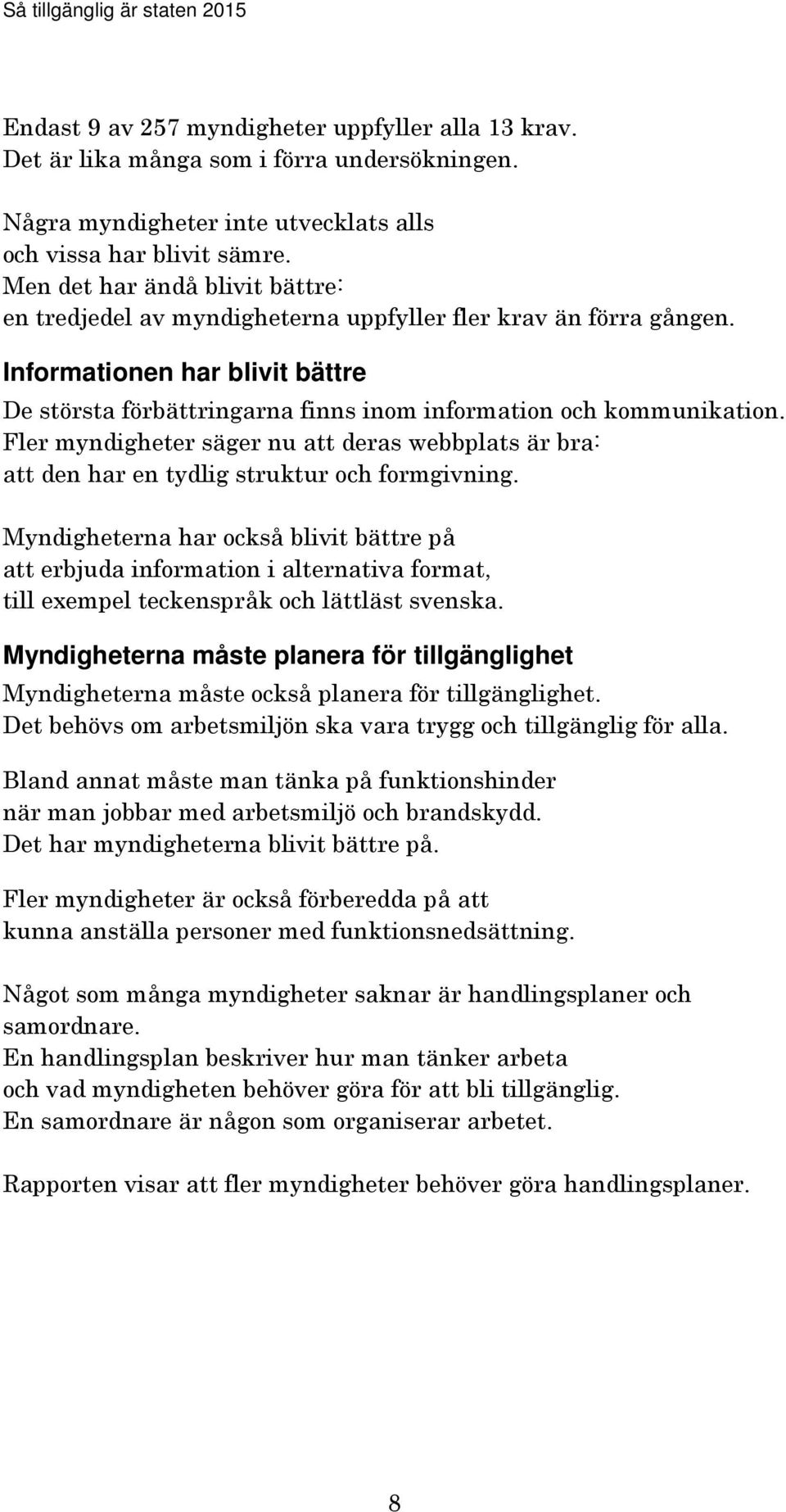 Så tillgänglig är staten 2015

Endast 9 av 257 myndigheter uppfyller alla 13 krav.
Det är lika många som i förra undersökningen.

Några myndigheter inte utvecklats alls
och vissa har blivit sämre.
Men det har ändå blivit bättre:
en tredjedel av myndigheterna uppfyller fler krav än förra gången.

Informationen har blivit bättre

De största förbättringarna finns inom information och kommunikation.
Fler myndigheter säger nu att deras webbplats är bra:
att den har en tydlig struktur och formgivning.

Myndigheterna har också blivit bättre på
att erbjuda information i alternativa format,
till exempel teckenspråk och lättläst svenska.

Myndigheterna måste planera för tillgänglighet

Myndigheterna måste också planera för tillgänglighet.
Det behövs om arbetsmiljön ska vara trygg och tillgänglig för alla.

Bland annat måste man tänka på funktionshinder
när man jobbar med arbetsmiljö och brandskydd.
Det har myndigheterna blivit bättre på.

Fler myndigheter är också förberedda på att
kunna anställa personer med funktionsnedsättning.

Något som många myndigheter saknar är handlingsplaner och samordnare.
En handlingsplan beskriver hur man tänker arbeta
och vad myndigheten behöver göra för att bli tillgänglig.
En samordnare är någon som organiserar arbetet.

Rapporten visar att fler myndigheter behöver göra handlingsplaner.

8